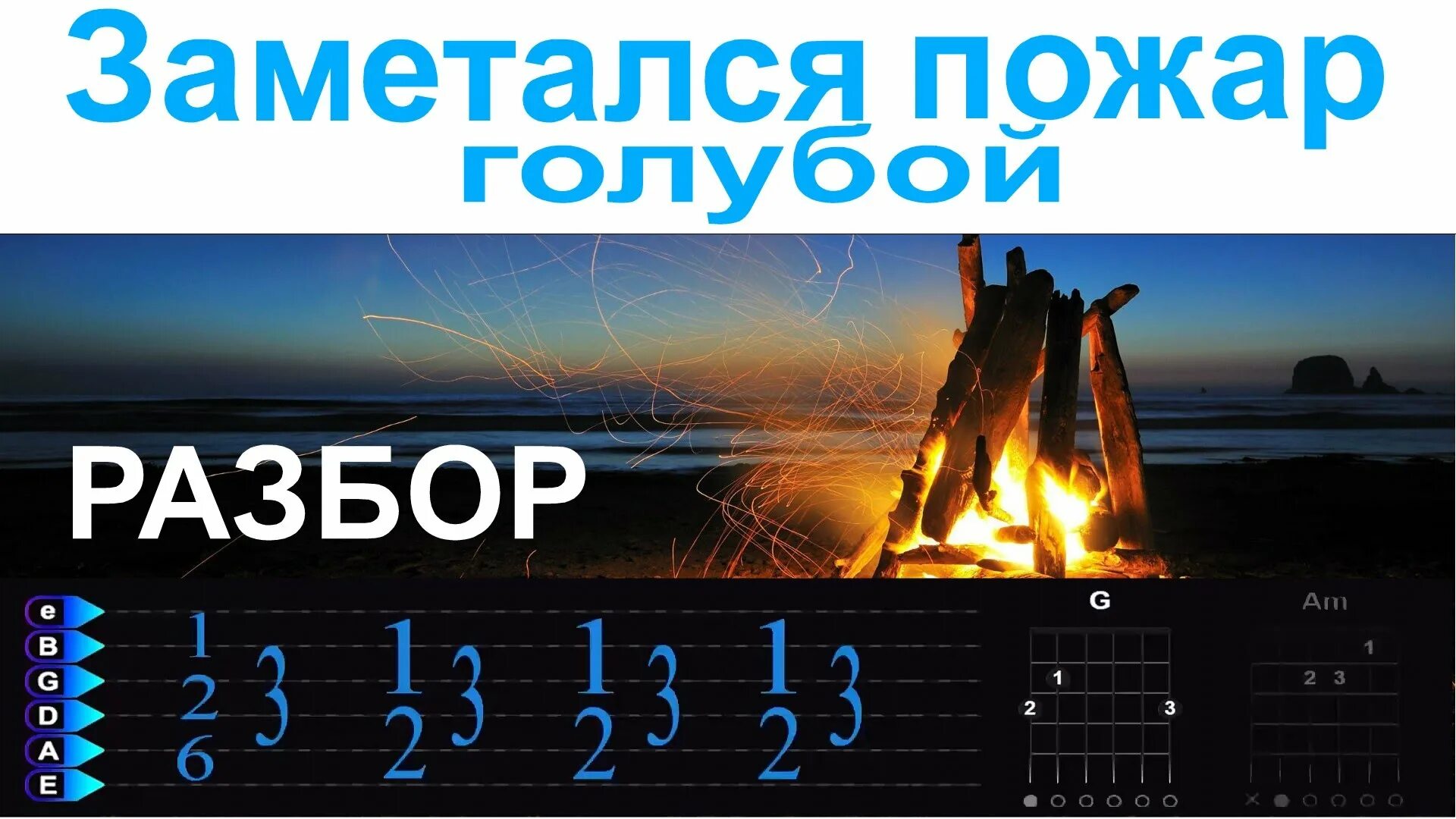 Заметался пожар голубой

РАЗБОР

e
B
G
D
A
E

1
2
6
3

1
2
3

1
2
3

1
2
3

G
1
2
3

Am
1
2 3